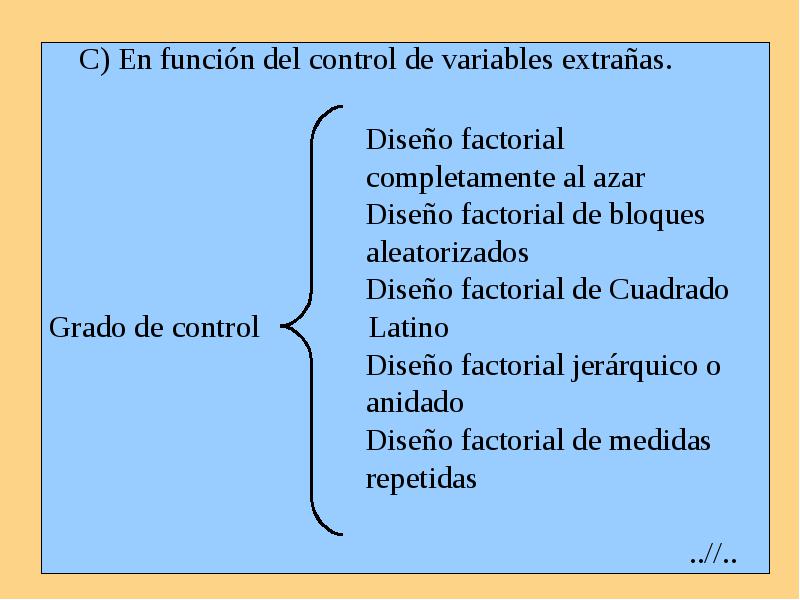 C) En función del control de variables extrañas.

Grado de control

Diseño factorial completamente al azar
Diseño factorial de bloques aleatorizados
Diseño factorial de Cuadrado Latino
Diseño factorial jerárquico o anidado
Diseño factorial de medidas repetidas

..//..